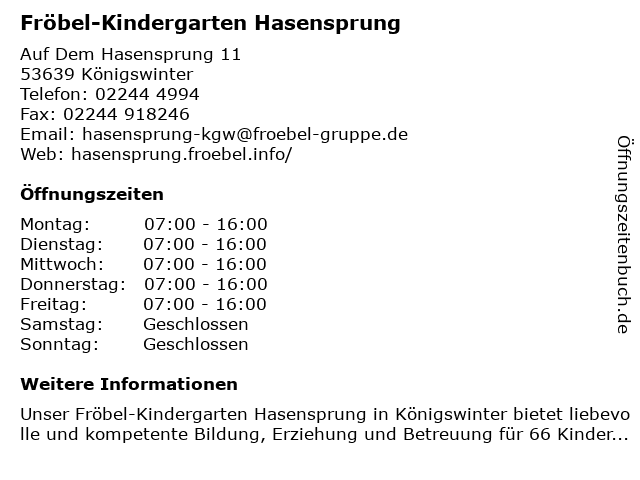 Fröbel-Kindergarten Hasensprung

Auf Dem Hasensprung 11
53639 Königswinter
Telefon: 02244 4994
Fax: 02244 918246
Email: hasensprung-kgw@froebel-gruppe.de
Web: hasensprung.froebel.info/

Öffnungszeiten

Montag: 07:00 - 16:00
Dienstag: 07:00 - 16:00
Mittwoch: 07:00 - 16:00
Donnerstag: 07:00 - 16:00
Freitag: 07:00 - 16:00
Samstag: Geschlossen
Sonntag: Geschlossen

Weitere Informationen

Unser Fröbel-Kindergarten Hasensprung in Königswinter bietet liebevolle und kompetente Bildung, Erziehung und Betreuung für 66 Kinder...

Öffnungszeitenbuch.de